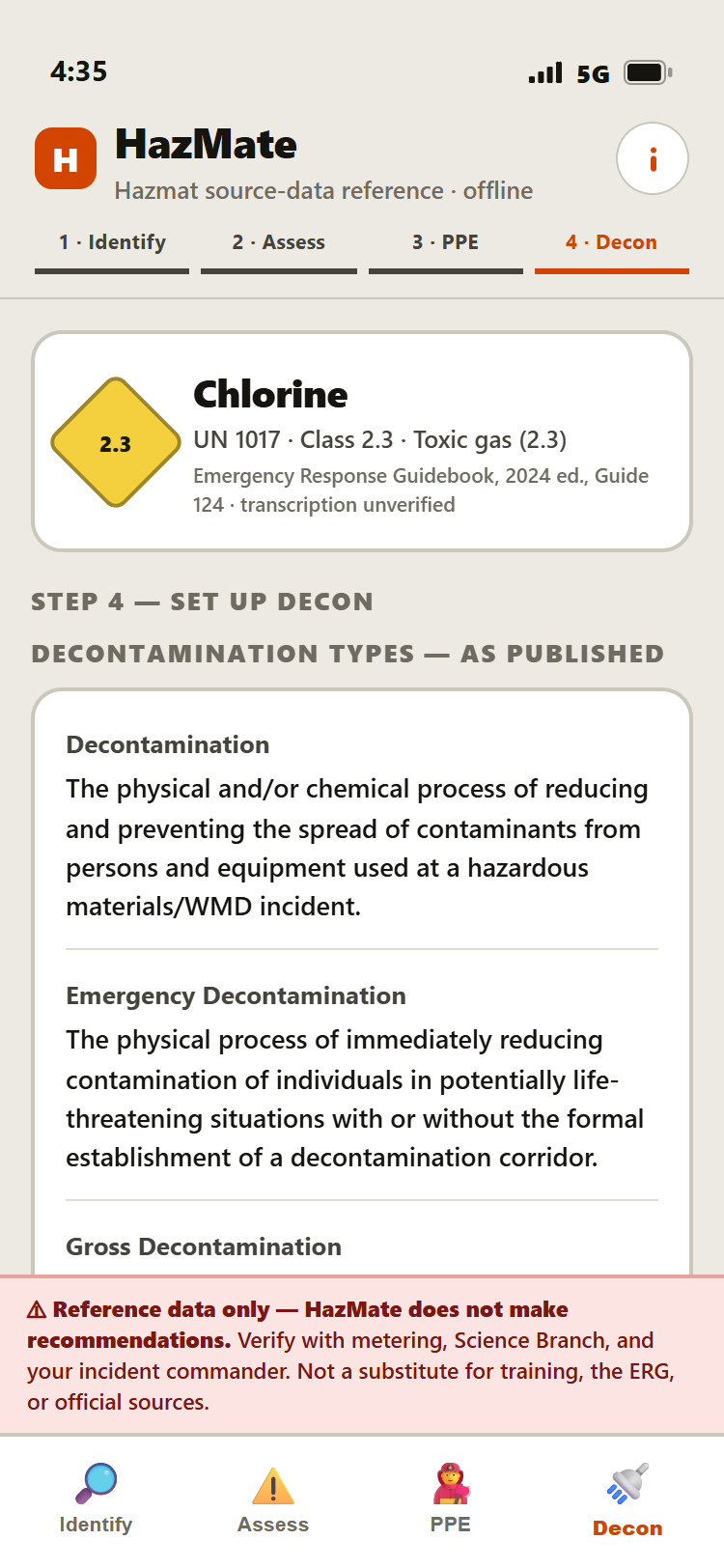 4:35

5G

H

HazMate

Hazmat source-data reference · offline

i

1 · Identify

2 · Assess

3 · PPE

4 · Decon

2.3

Chlorine

UN 1017 · Class 2.3 · Toxic gas (2.3)

Emergency Response Guidebook, 2024 ed., Guide 124 · transcription unverified

STEP 4 — SET UP DECON

DECONTAMINATION TYPES — AS PUBLISHED

Decontamination

The physical and/or chemical process of reducing and preventing the spread of contaminants from persons and equipment used at a hazardous materials/WMD incident.

Emergency Decontamination

The physical process of immediately reducing contamination of individuals in potentially life-threatening situations with or without the formal establishment of a decontamination corridor.

Gross Decontamination

⚠ Reference data only — HazMate does not make recommendations. Verify with metering, Science Branch, and your incident commander. Not a substitute for training, the ERG, or official sources.

Identify

Assess

PPE

Decon